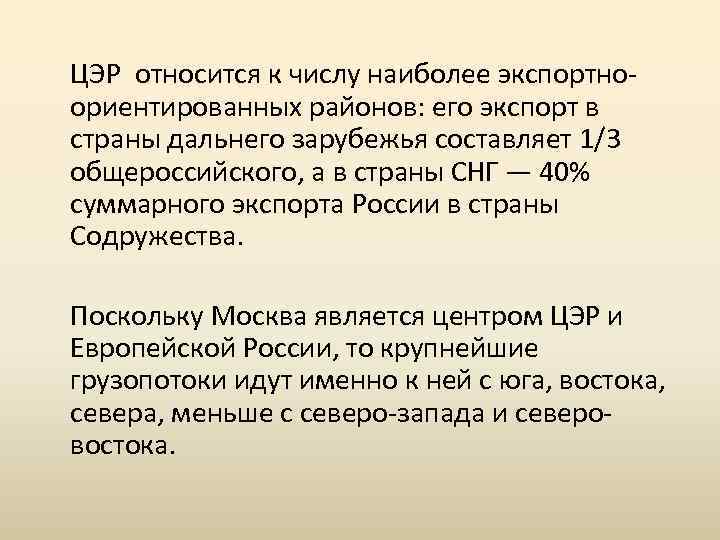 ЦЭР относится к числу наиболее экспортно-ориентированных районов: его экспорт в страны дальнего зарубежья составляет 1/3 общероссийского, а в страны СНГ — 40% суммарного экспорта России в страны Содружества.

Поскольку Москва является центром ЦЭР и Европейской России, то крупнейшие грузопотоки идут именно к ней с юга, востока, севера, меньше с северо-запада и северо-востока.